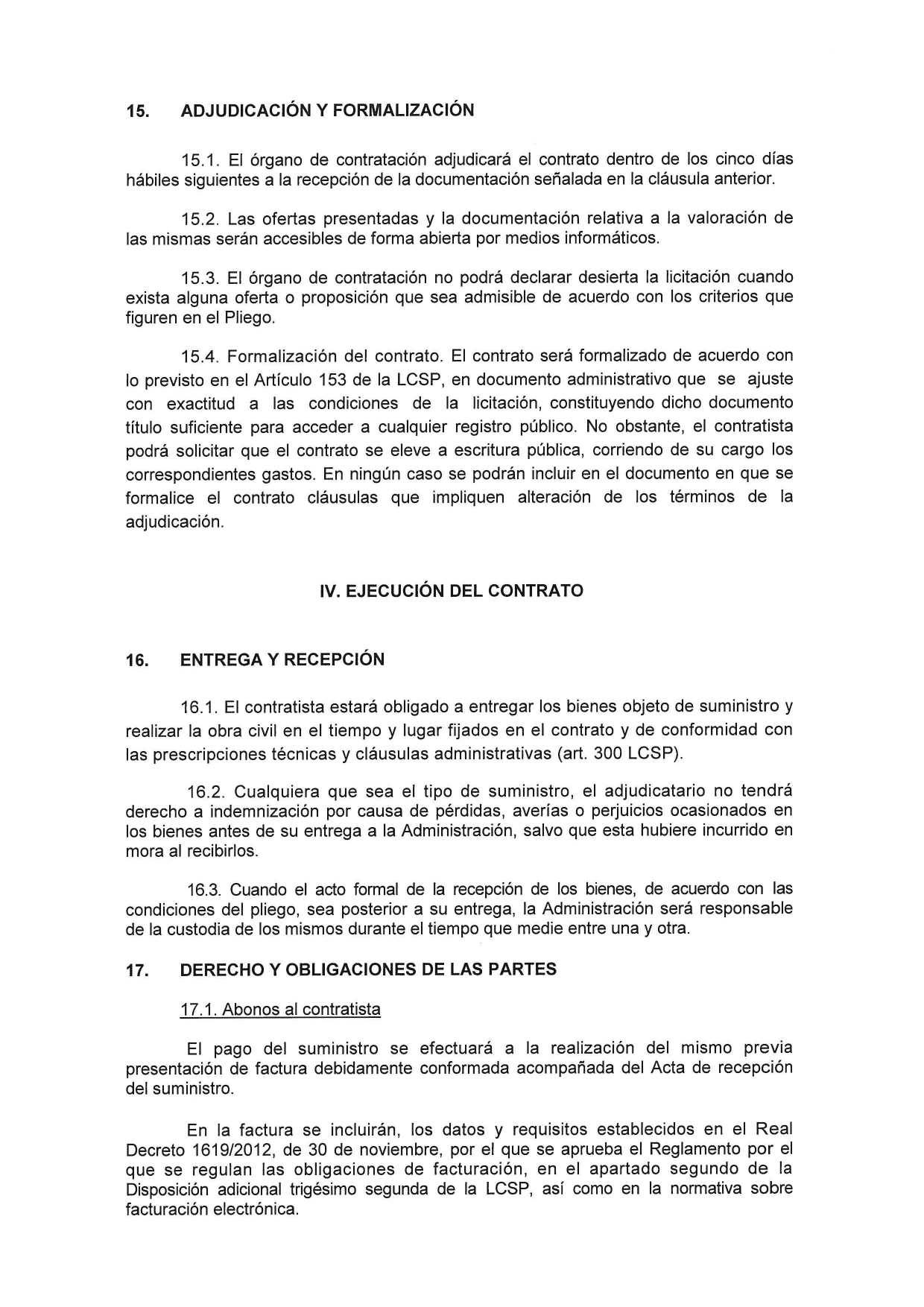 15. ADJUDICACIÓN Y FORMALIZACIÓN

15.1. El órgano de contratación adjudicará el contrato dentro de los cinco días hábiles siguientes a la recepción de la documentación señalada en la cláusula anterior.

15.2. Las ofertas presentadas y la documentación relativa a la valoración de las mismas serán accesibles de forma abierta por medios informáticos.

15.3. El órgano de contratación no podrá declarar desierta la licitación cuando exista alguna oferta o proposición que sea admisible de acuerdo con los criterios que figuren en el Pliego.

15.4. Formalización del contrato. El contrato será formalizado de acuerdo con lo previsto en el Artículo 153 de la LCSP, en documento administrativo que se ajuste con exactitud a las condiciones de la licitación, constituyendo dicho documento título suficiente para acceder a cualquier registro público. No obstante, el contratista podrá solicitar que el contrato se eleve a escritura pública, corriendo de su cargo los correspondientes gastos. En ningún caso se podrán incluir en el documento en que se formalice el contrato cláusulas que impliquen alteración de los términos de la adjudicación.

IV. EJECUCIÓN DEL CONTRATO

16. ENTREGA Y RECEPCIÓN

16.1. El contratista estará obligado a entregar los bienes objeto de suministro y realizar la obra civil en el tiempo y lugar fijados en el contrato y de conformidad con las prescripciones técnicas y cláusulas administrativas (art. 300 LCSP).

16.2. Cualquiera que sea el tipo de suministro, el adjudicatario no tendrá derecho a indemnización por causa de pérdidas, averías o perjuicios ocasionados en los bienes antes de su entrega a la Administración, salvo que esta hubiere incurrido en mora al recibirlos.

16.3. Cuando el acto formal de la recepción de los bienes, de acuerdo con las condiciones del pliego, sea posterior a su entrega, la Administración será responsable de la custodia de los mismos durante el tiempo que medie entre una y otra.

17. DERECHO Y OBLIGACIONES DE LAS PARTES

17.1. Abonos al contratista

El pago del suministro se efectuará a la realización del mismo previa presentación de factura debidamente conformada acompañada del Acta de recepción del suministro.

En la factura se incluirán, los datos y requisitos establecidos en el Real Decreto 1619/2012, de 30 de noviembre, por el que se aprueba el Reglamento por el que se regulan las obligaciones de facturación, en el apartado segundo de la Disposición adicional trigésimo segunda de la LCSP, así como en la normativa sobre facturación electrónica.